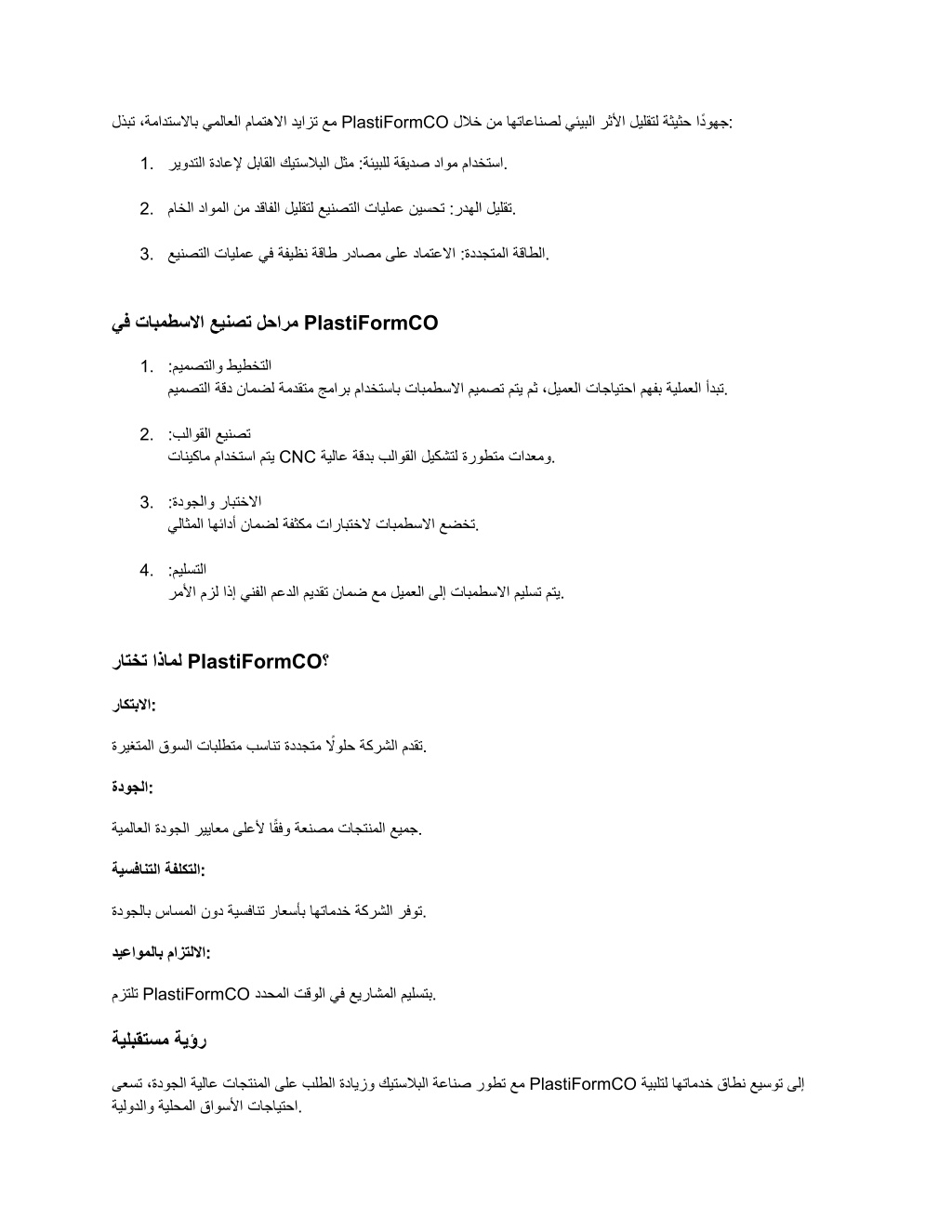 مع تزايد الاهتمام العالمي بالاستدامة، تبذل PlastiFormCO جهودًا حثيثة لتقليل الأثر البيئي لصناعاتها من خلال:

1. استخدام مواد صديقة للبيئة: مثل البلاستيك القابل لإعادة التدوير.

2. تقليل الهدر: تحسين عمليات التصنيع لتقليل الفاقد من المواد الخام.

3. الطاقة المتجددة: الاعتماد على مصادر طاقة نظيفة في عمليات التصنيع.

مراحل تصنيع الاسطمبات في PlastiFormCO

1. التخطيط والتصميم:
تبدأ العملية بفهم احتياجات العميل، ثم يتم تصميم الاسطمبات باستخدام برامج متقدمة لضمان دقة التصميم.

2. تصنيع القوالب:
يتم استخدام ماكينات CNC ومعدات متطورة لتشكيل القوالب بدقة عالية.

3. الاختبار والجودة:
تخضع الاسطمبات لاختبارات مكثفة لضمان أدائها المثالي.

4. التسليم:
يتم تسليم الاسطمبات إلى العميل مع ضمان تقديم الدعم الفني إذا لزم الأمر.

لماذا تختار PlastiFormCO؟

الابتكار:

تقدم الشركة حلولًا متجددة تناسب متطلبات السوق المتغيرة.

الجودة:

جميع المنتجات مصنعة وفقًا لأعلى معايير الجودة العالمية.

التكلفة التنافسية:

توفر الشركة خدماتها بأسعار تنافسية دون المساس بالجودة.

الالتزام بالمواعيد:

تلتزم PlastiFormCO بتسليم المشاريع في الوقت المحدد.

رؤية مستقبلية

مع تطور صناعة البلاستيك وزيادة الطلب على المنتجات عالية الجودة، تسعى PlastiFormCO إلى توسيع نطاق خدماتها لتلبية احتياجات الأسواق المحلية والدولية.